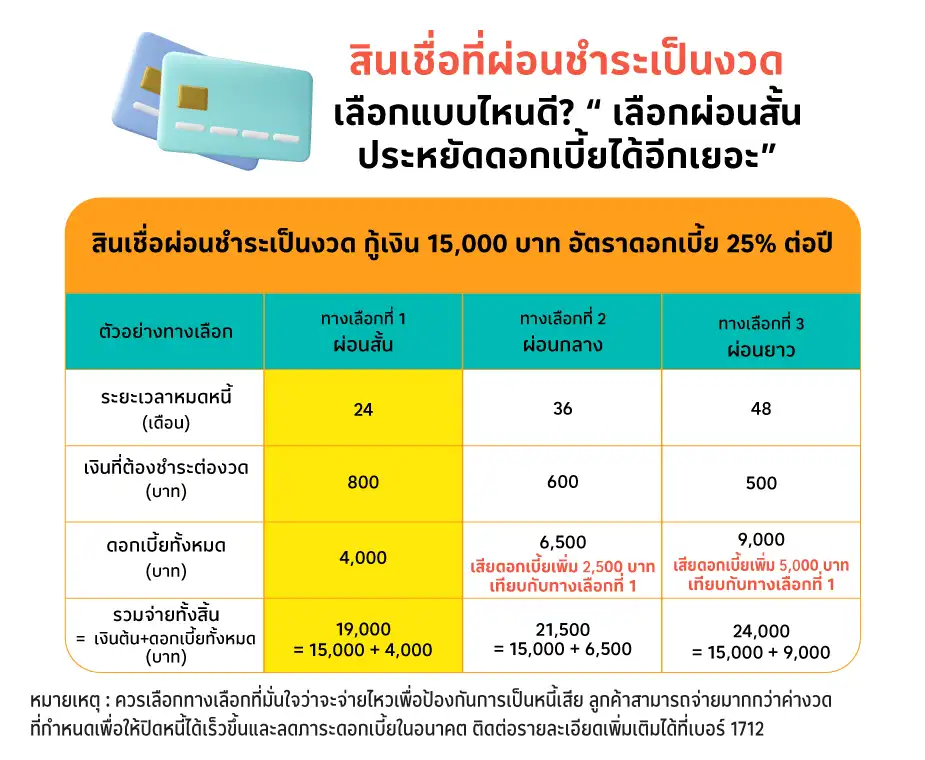 สินเชื่อที่ผ่อนชำระเป็นงวด
เลือกแบบไหนดี? “ เลือกผ่อนสั้น ประหยัดดอกเบี้ยได้อีกเยอะ”

สินเชื่อผ่อนชำระเป็นงวด กู้เงิน 15,000 บาท อัตราดอกเบี้ย 25% ต่อปี

| ตัวอย่างทางเลือก | ทางเลือกที่ 1 ผ่อนสั้น | ทางเลือกที่ 2 ผ่อนกลาง | ทางเลือกที่ 3 ผ่อนยาว |
|---|---|---|---|
| ระยะเวลาหมดหนี้ (เดือน) | 24 | 36 | 48 |
| เงินที่ต้องชำระต่องวด (บาท) | 800 | 600 | 500 |
| ดอกเบี้ยทั้งหมด (บาท) | 4,000 | 6,500 เสียดอกเบี้ยเพิ่ม 2,500 บาท เทียบกับทางเลือกที่ 1 | 9,000 เสียดอกเบี้ยเพิ่ม 5,000 บาท เทียบกับทางเลือกที่ 1 |
| รวมจ่ายทั้งสิ้น = เงินต้น+ดอกเบี้ยทั้งหมด (บาท) | 19,000 = 15,000 + 4,000 | 21,500 = 15,000 + 6,500 | 24,000 = 15,000 + 9,000 |

หมายเหตุ : ควรเลือกทางเลือกที่มั่นใจว่าจะจ่ายไหวเพื่อป้องกันการเป็นหนี้เสีย ลูกค้าสามารถจ่ายมากกว่าค่างวดที่กำหนดเพื่อให้ปิดหนี้ได้เร็วขึ้นและลดภาระดอกเบี้ยในอนาคต ติดต่อรายละเอียดเพิ่มเติมได้ที่เบอร์ 1712